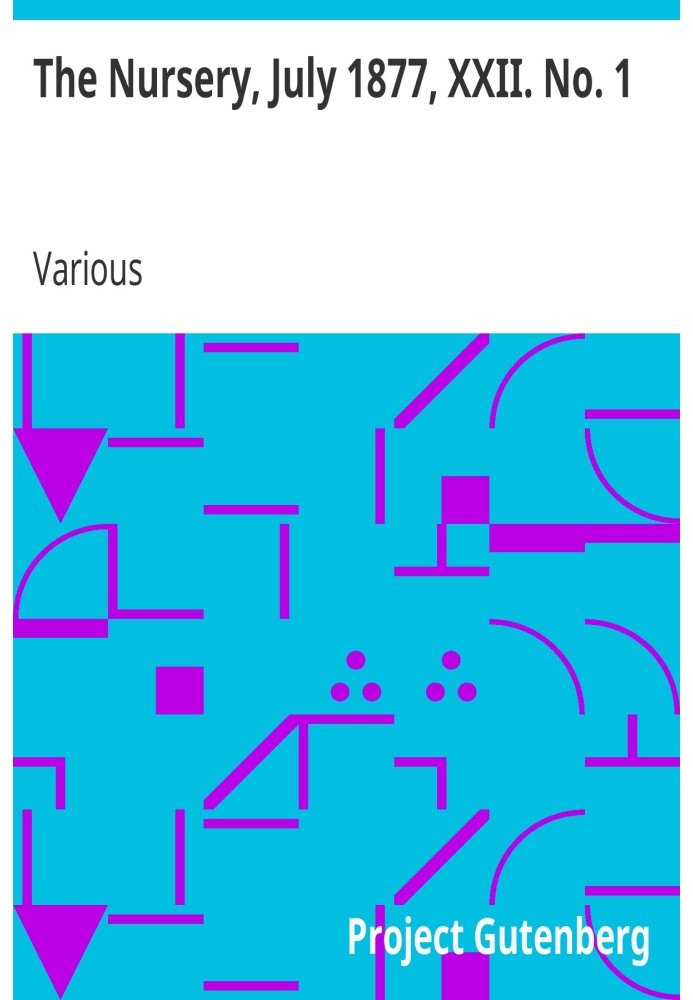 The Nursery, July 1877, XXII. No. 1

Various

Project Gutenberg